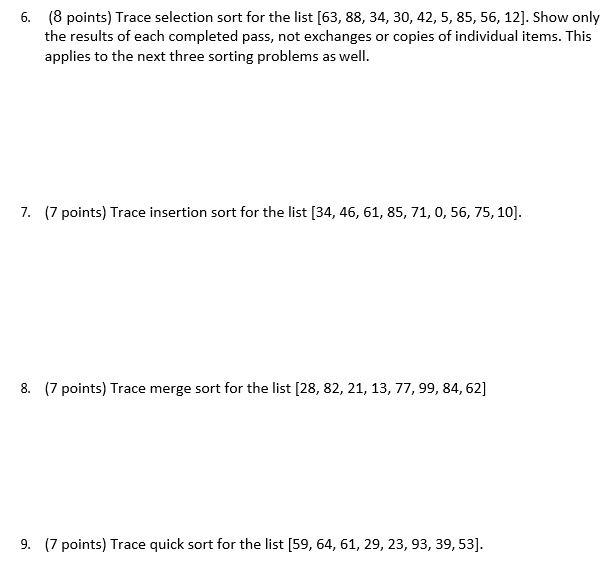 6. (8 points) Trace selection sort for the list [63, 88, 34, 30, 42, 5, 85, 56, 12]. Show only the results of each completed pass, not exchanges or copies of individual items. This applies to the next three sorting problems as well.

7. (7 points) Trace insertion sort for the list [34, 46, 61, 85, 71, 0, 56, 75, 10].

8. (7 points) Trace merge sort for the list [28, 82, 21, 13, 77, 99, 84, 62]

9. (7 points) Trace quick sort for the list [59, 64, 61, 29, 23, 93, 39, 53].